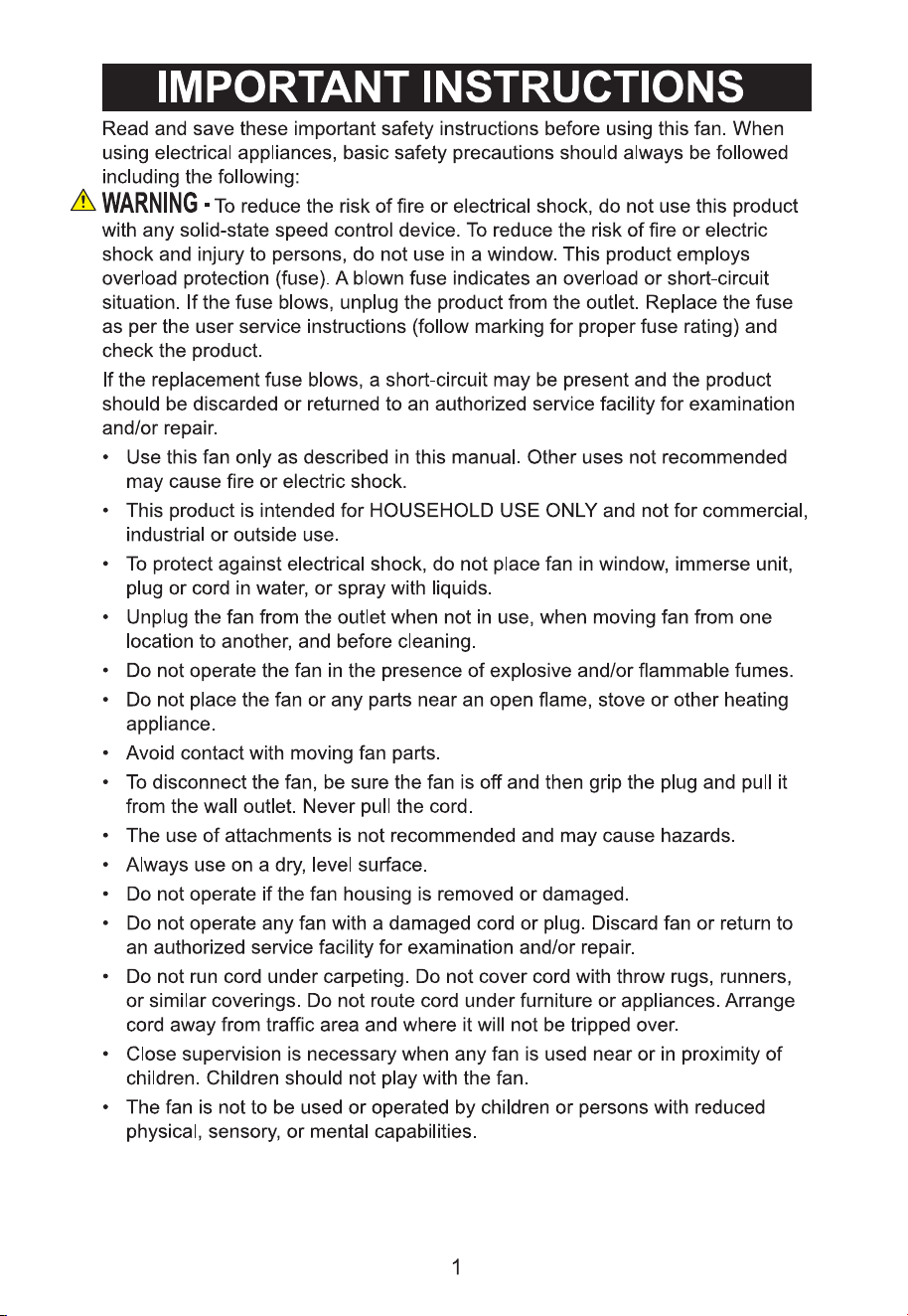 IMPORTANT INSTRUCTIONS

Read and save these important safety instructions before using this fan. When using electrical appliances, basic safety precautions should always be followed including the following:

WARNING - To reduce the risk of fire or electrical shock, do not use this product with any solid-state speed control device. To reduce the risk of fire or electric shock and injury to persons, do not use in a window. This product employs overload protection (fuse). A blown fuse indicates an overload or short-circuit situation. If the fuse blows, unplug the product from the outlet. Replace the fuse as per the user service instructions (follow marking for proper fuse rating) and check the product.

If the replacement fuse blows, a short-circuit may be present and the product should be discarded or returned to an authorized service facility for examination and/or repair.

• Use this fan only as described in this manual. Other uses not recommended may cause fire or electric shock.
• This product is intended for HOUSEHOLD USE ONLY and not for commercial, industrial or outside use.
• To protect against electrical shock, do not place fan in window, immerse unit, plug or cord in water, or spray with liquids.
• Unplug the fan from the outlet when not in use, when moving fan from one location to another, and before cleaning.
• Do not operate the fan in the presence of explosive and/or flammable fumes.
• Do not place the fan or any parts near an open flame, stove or other heating appliance.
• Avoid contact with moving fan parts.
• To disconnect the fan, be sure the fan is off and then grip the plug and pull it from the wall outlet. Never pull the cord.
• The use of attachments is not recommended and may cause hazards.
• Always use on a dry, level surface.
• Do not operate if the fan housing is removed or damaged.
• Do not operate any fan with a damaged cord or plug. Discard fan or return to an authorized service facility for examination and/or repair.
• Do not run cord under carpeting. Do not cover cord with throw rugs, runners, or similar coverings. Do not route cord under furniture or appliances. Arrange cord away from traffic area and where it will not be tripped over.
• Close supervision is necessary when any fan is used near or in proximity of children. Children should not play with the fan.
• The fan is not to be used or operated by children or persons with reduced physical, sensory, or mental capabilities.

1